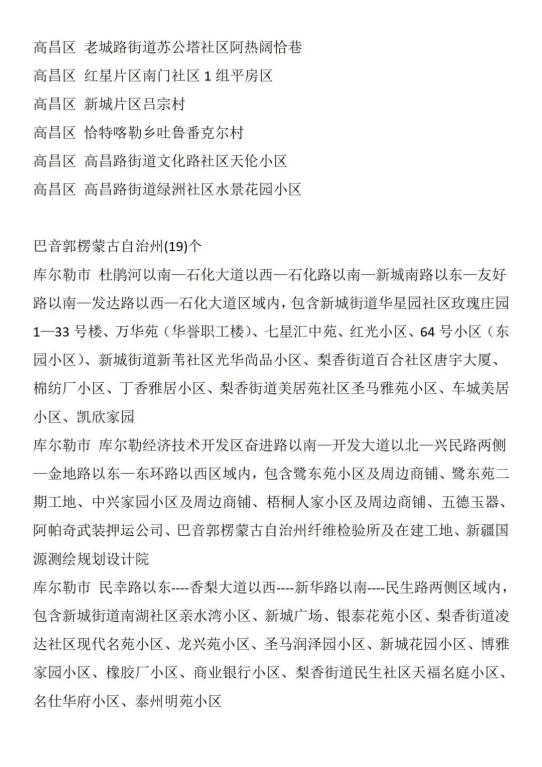 高昌区 老城路街道苏公塔社区阿热阔恰巷
高昌区 红星片区南门社区 1 组平房区
高昌区 新城片区吕宗村
高昌区 恰特喀勒乡吐鲁番克尔村
高昌区 高昌路街道文化路社区天伦小区
高昌区 高昌路街道绿洲社区水景花园小区

巴音郭楞蒙古自治州(19)个
库尔勒市 杜鹃河以南—石化大道以西—石化路以南—新城南路以东—友好路以南—发达路以西—石化大道区域内，包含新城街道华星园社区玫瑰庄园 1—33 号楼、万华苑（华誉职工楼）、七星汇中苑、红光小区、64 号小区（东园小区）、新城街道新苇社区光华尚品小区、梨香街道百合社区唐宇大厦、棉纺厂小区、丁香雅居小区、梨香街道美居苑社区圣马雅苑小区、车城美居小区、凯欣家园
库尔勒市 库尔勒经济技术开发区奋进路以南—开发大道以北—兴民路两侧—金地路以东—东环路以西区域内，包含鹭东苑小区及周边商铺、鹭东苑二期工地、中兴家园小区及周边商铺、梧桐人家小区及周边商铺、五德玉器、阿帕奇武装押运公司、巴音郭楞蒙古自治州纤维检验所及在建工地、新疆国源测绘规划设计院
库尔勒市 民幸路以东----香梨大道以西----新华路以南----民生路两侧区域内，包含新城街道南湖社区亲水湾小区、新城广场、银泰花苑小区、梨香街道凌达社区现代名苑小区、龙兴苑小区、圣马润泽园小区、新城花园小区、博雅家园小区、橡胶厂小区、商业银行小区、梨香街道民生社区天福名庭小区、名仕华府小区、泰州明苑小区